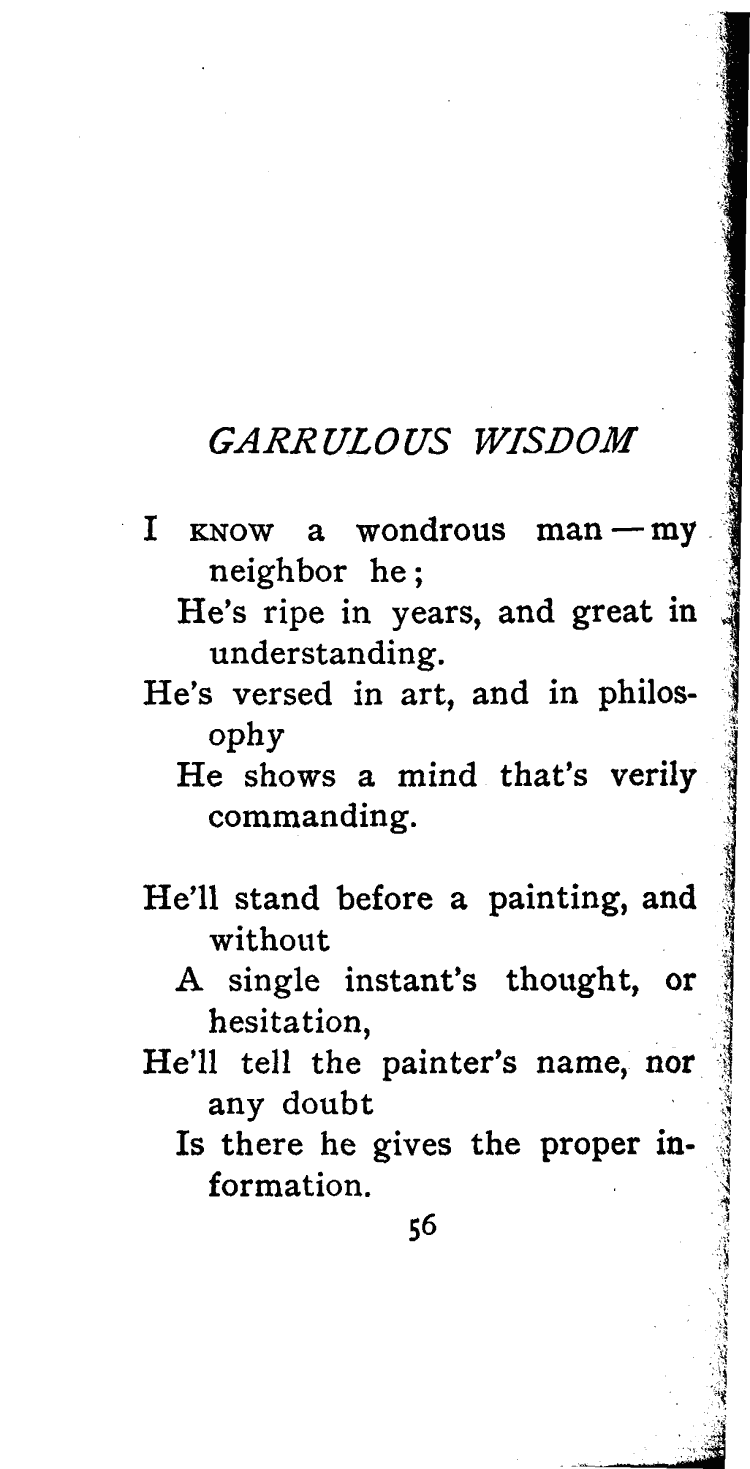 GARRULOUS WISDOM

I KNOW a wondrous man — my neighbor he;
He's ripe in years, and great in understanding.
He's versed in art, and in philosophy
He shows a mind that's verily commanding.

He'll stand before a painting, and without
A single instant's thought, or hesitation,
He'll tell the painter's name, nor any doubt
Is there he gives the proper information.

56